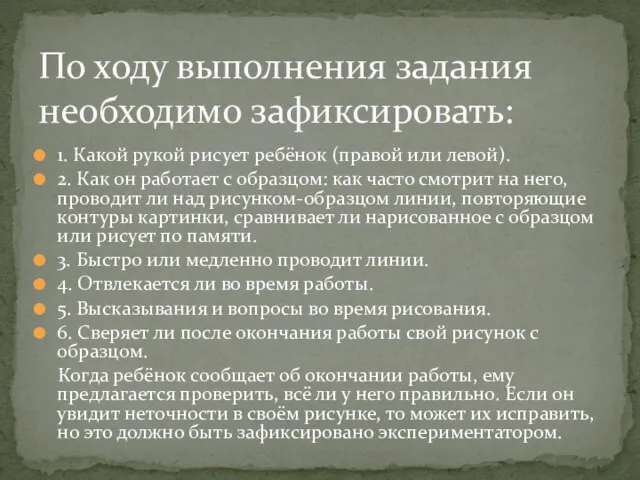 По ходу выполнения задания необходимо зафиксировать:

1. Какой рукой рисует ребёнок (правой или левой).

2. Как он работает с образцом: как часто смотрит на него, проводит ли над рисунком-образцом линии, повторяющие контуры картинки, сравнивает ли нарисованное с образцом или рисует по памяти.

3. Быстро или медленно проводит линии.

4. Отвлекается ли во время работы.

5. Высказывания и вопросы во время рисования.

6. Сверяет ли после окончания работы свой рисунок с образцом.

Когда ребёнок сообщает об окончании работы, ему предлагается проверить, всё ли у него правильно. Если он увидит неточности в своём рисунке, то может их исправить, но это должно быть зафиксировано экспериментатором.